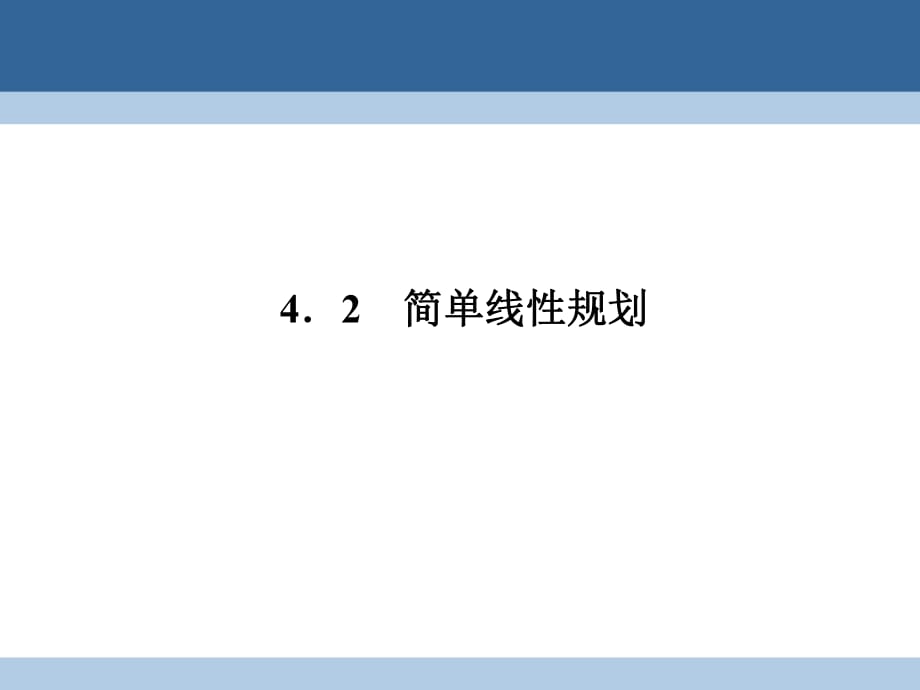 4．2　简单线性规划